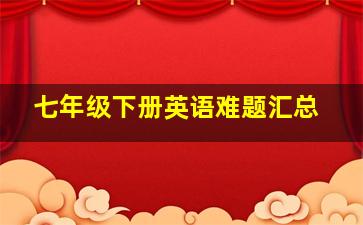 七年级下册英语难题汇总